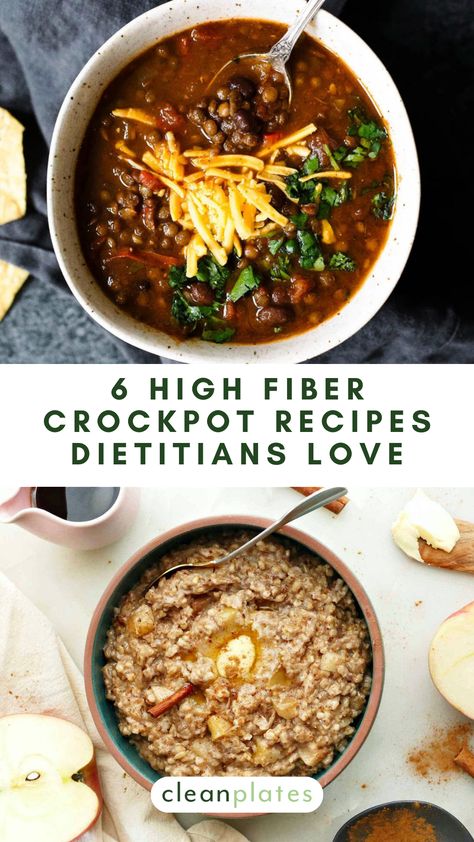 6 HIGH FIBER CROCKPOT RECIPES DIETITIANS LOVE

cleanplates